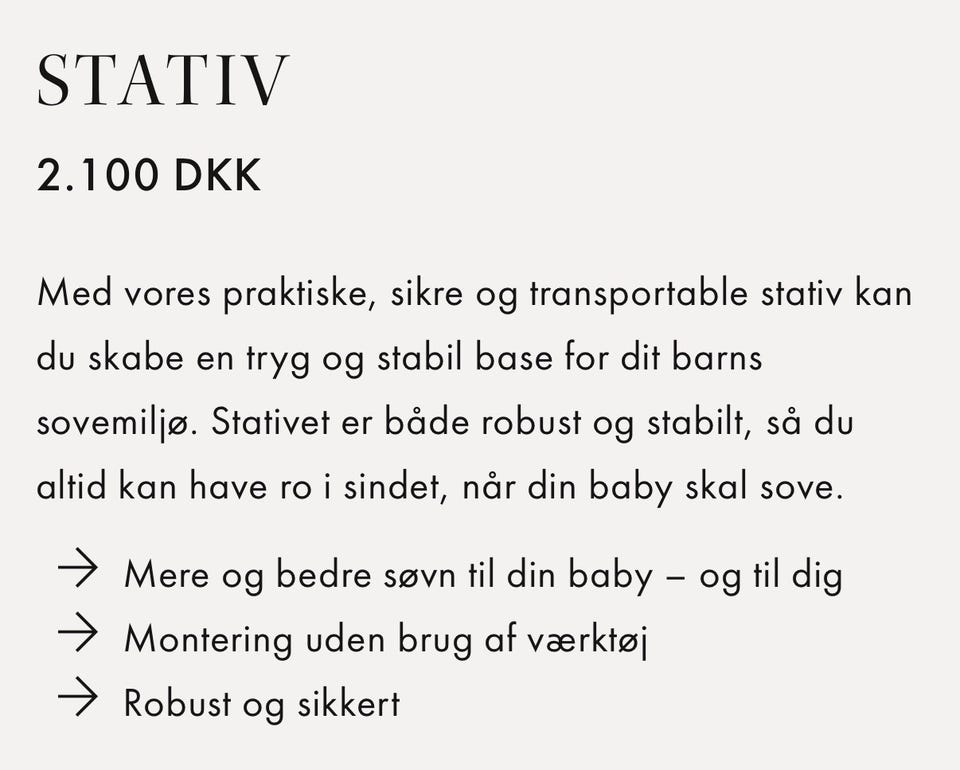 STATIV

2.100 DKK

Med vores praktiske, sikre og transportable stativ kan du skabe en tryg og stabil base for dit barns sovemiljø. Stativet er både robust og stabilt, så du altid kan have ro i sindet, når din baby skal sove.

→ Mere og bedre søvn til din baby – og til dig
→ Montering uden brug af værktøj
→ Robust og sikkert